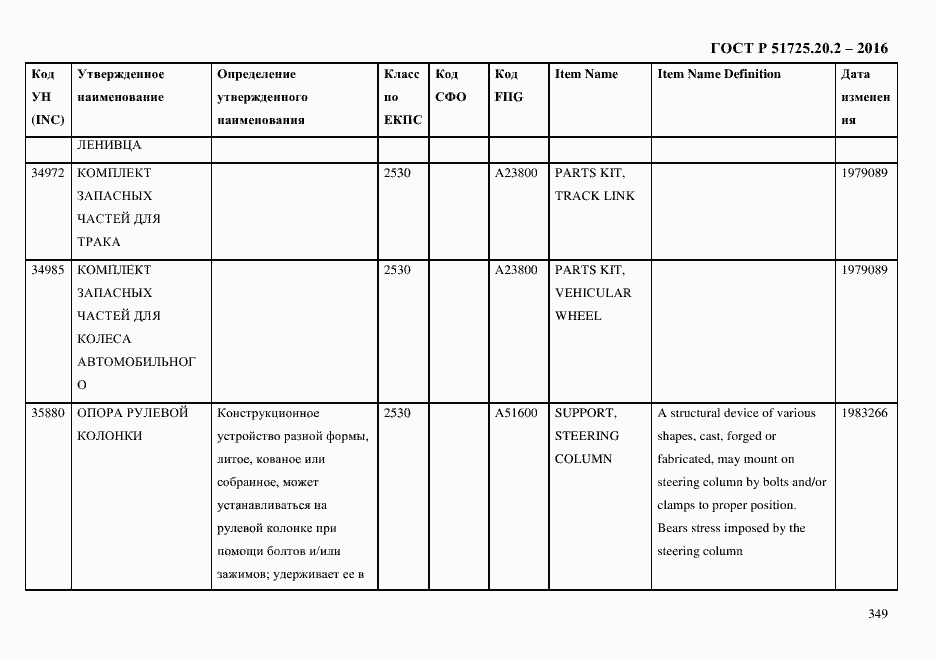 ГОСТ Р 51725.20.2 – 2016

| Код УН (INC) | Утвержденное наименование | Определение утвержденного наименования | Класс по ЕКПС | Код СФО | Код FIIG | Item Name | Item Name Definition | Дата изменения |
|---|---|---|---|---|---|---|---|---|
| | ЛЕНИВЦА | | | | | | | |
| 34972 | КОМПЛЕКТ ЗАПАСНЫХ ЧАСТЕЙ ДЛЯ ТРАКА | | 2530 | | A23800 | PARTS KIT, TRACK LINK | | 1979089 |
| 34985 | КОМПЛЕКТ ЗАПАСНЫХ ЧАСТЕЙ ДЛЯ КОЛЕСА АВТОМОБИЛЬНОГО | | 2530 | | A23800 | PARTS KIT, VEHICULAR WHEEL | | 1979089 |
| 35880 | ОПОРА РУЛЕВОЙ КОЛОНКИ | Конструкционное устройство разной формы, литое, кованое или собранное, может устанавливаться на рулевой колонке при помощи болтов и/или зажимов; удерживает ее в | 2530 | | A51600 | SUPPORT, STEERING COLUMN | A structural device of various shapes, cast, forged or fabricated, may mount on steering column by bolts and/or clamps to proper position. Bears stress imposed by the steering column | 1983266 |

349